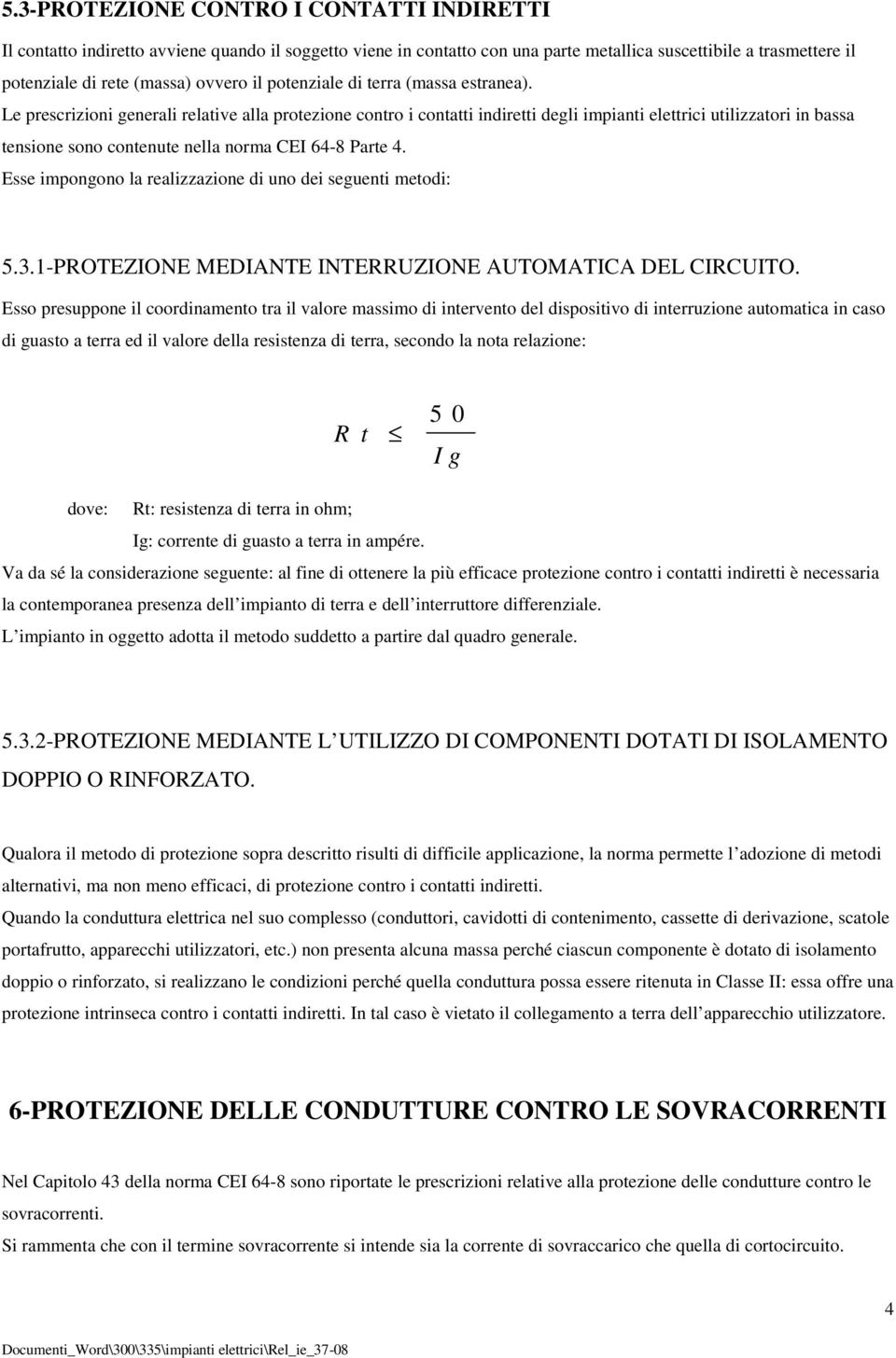 5.3-PROTEZIONE CONTRO I CONTATTI INDIRETTI

Il contatto indiretto avviene quando il soggetto viene in contatto con una parte metallica suscettibile a trasmettere il potenziale di rete (massa) ovvero il potenziale di terra (massa estranea).

Le prescrizioni generali relative alla protezione contro i contatti indiretti degli impianti elettrici utilizzatori in bassa tensione sono contenute nella norma CEI 64-8 Parte 4.

Esse impongono la realizzazione di uno dei seguenti metodi:

5.3.1-PROTEZIONE MEDIANTE INTERRUZIONE AUTOMATICA DEL CIRCUITO.

Esso presuppone il coordinamento tra il valore massimo di intervento del dispositivo di interruzione automatica in caso di guasto a terra ed il valore della resistenza di terra, secondo la nota relazione:

$Rt \leq \frac{50}{Ig}$

dove: Rt: resistenza di terra in ohm;

Ig: corrente di guasto a terra in ampére.

Va da sé la considerazione seguente: al fine di ottenere la più efficace protezione contro i contatti indiretti è necessaria la contemporanea presenza dell impianto di terra e dell interruttore differenziale.

L impianto in oggetto adotta il metodo suddetto a partire dal quadro generale.

5.3.2-PROTEZIONE MEDIANTE L UTILIZZO DI COMPONENTI DOTATI DI ISOLAMENTO DOPPIO O RINFORZATO.

Qualora il metodo di protezione sopra descritto risulti di difficile applicazione, la norma permette l adozione di metodi alternativi, ma non meno efficaci, di protezione contro i contatti indiretti.

Quando la conduttura elettrica nel suo complesso (conduttori, cavidotti di contenimento, cassette di derivazione, scatole portafrutto, apparecchi utilizzatori, etc.) non presenta alcuna massa perché ciascun componente è dotato di isolamento doppio o rinforzato, si realizzano le condizioni perché quella conduttura possa essere ritenuta in Classe II: essa offre una protezione intrinseca contro i contatti indiretti. In tal caso è vietato il collegamento a terra dell apparecchio utilizzatore.

6-PROTEZIONE DELLE CONDUTTURE CONTRO LE SOVRACORRENTI

Nel Capitolo 43 della norma CEI 64-8 sono riportate le prescrizioni relative alla protezione delle condutture contro le sovracorrenti.

Si rammenta che con il termine sovracorrente si intende sia la corrente di sovraccarico che quella di cortocircuito.

4

Documenti_Word\300\335\impianti elettrici\Rel_ie_37-08